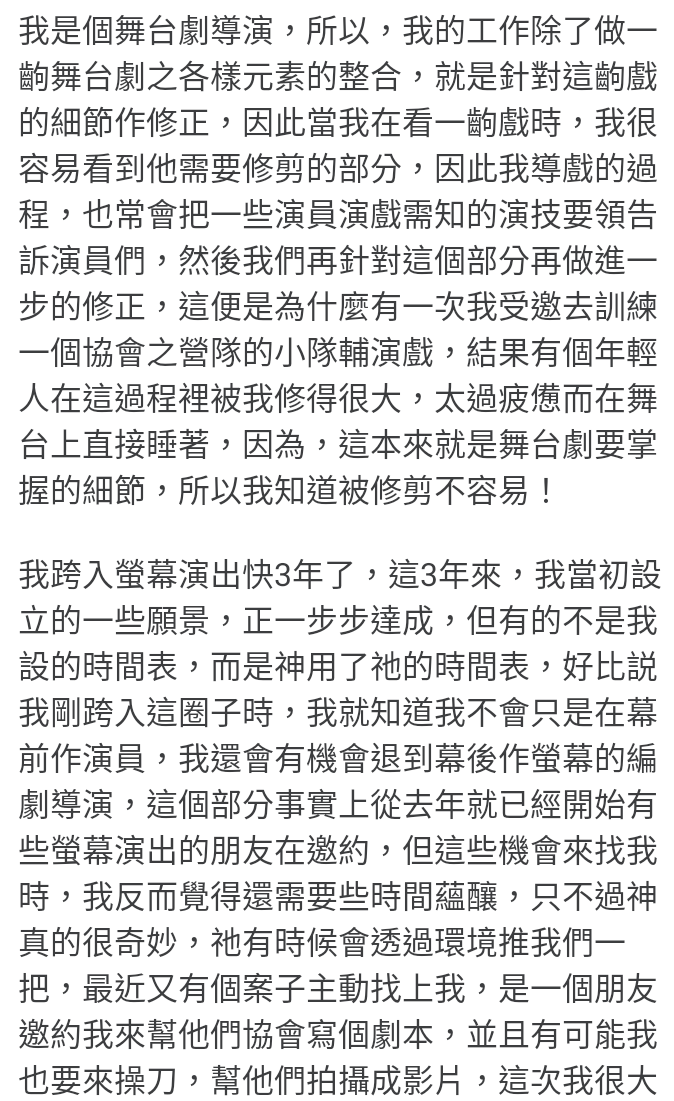 我是個舞台劇導演，所以，我的工作除了做一齣舞台劇之各樣元素的整合，就是針對這齣戲的細節作修正，因此當我在看一齣戲時，我很容易看到他需要修剪的部分，因此我導戲的過程，也常會把一些演員演戲需知的演技要領告訴演員們，然後我們再針對這個部分再做進一步的修正，這便是為什麼有一次我受邀去訓練一個協會之營隊的小隊輔演戲，結果有個年輕人在這過程裡被我修得很大，太過疲憊而在舞台上直接睡著，因為，這本來就是舞台劇要掌握的細節，所以我知道被修剪不容易！

我跨入螢幕演出快3年了，這3年來，我當初設立的一些願景，正一步步達成，但有的不是我設的時間表，而是神用了祂的時間表，好比説我剛跨入這圈子時，我就知道我不會只是在幕前作演員，我還會有機會退到幕後作螢幕的編劇導演，這個部分事實上從去年就已經開始有些螢幕演出的朋友在邀約，但這些機會來找我時，我反而覺得還需要些時間蘊釀，只不過神真的很奇妙，祂有時候會透過環境推我們一把，最近又有個案子主動找上我，是一個朋友邀約我來幫他們協會寫個劇本，並且有可能我也要來操刀，幫他們拍攝成影片，這次我很大